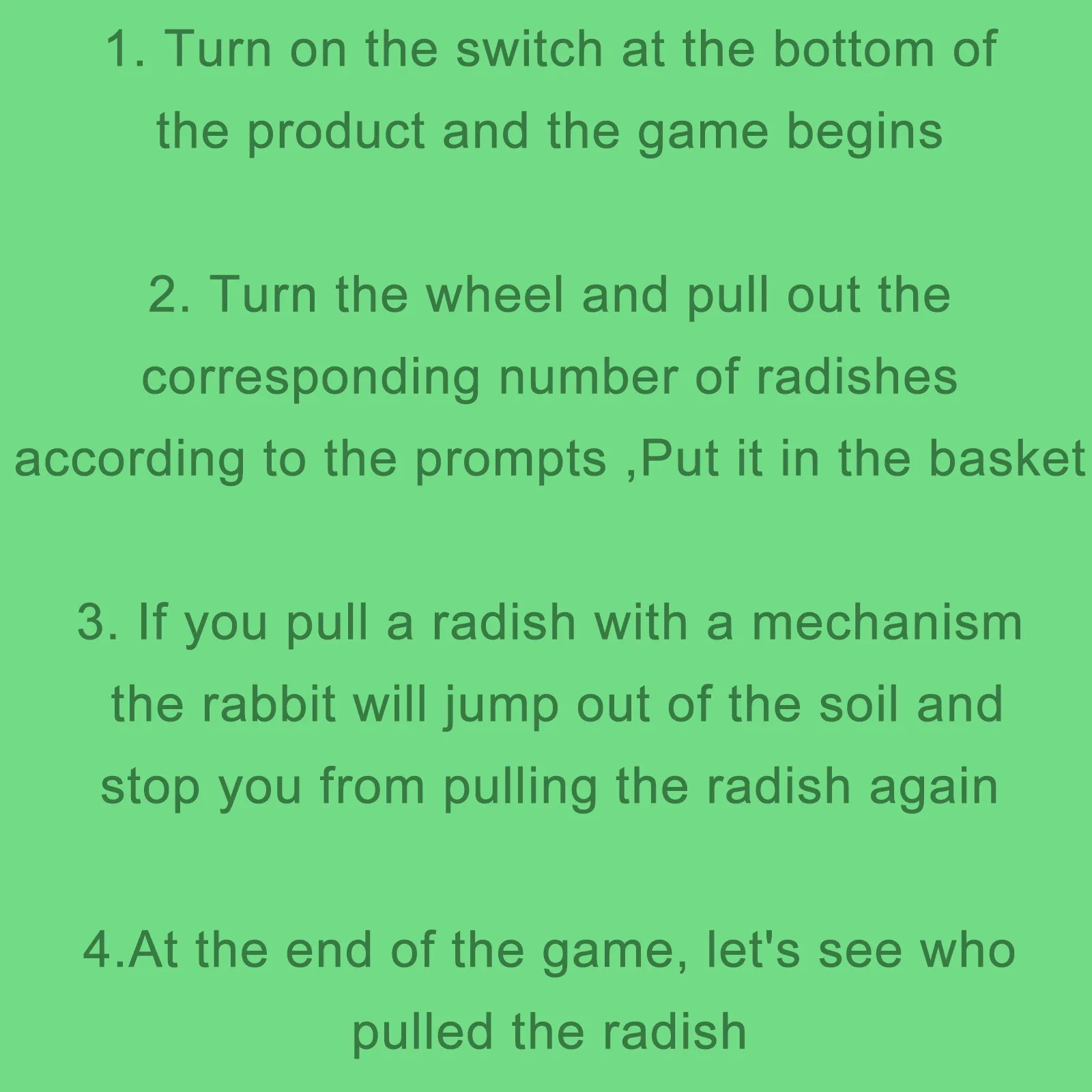 1. Turn on the switch at the bottom of the product and the game begins

2. Turn the wheel and pull out the corresponding number of radishes according to the prompts ,Put it in the basket

3. If you pull a radish with a mechanism the rabbit will jump out of the soil and stop you from pulling the radish again

4.At the end of the game, let's see who pulled the radish